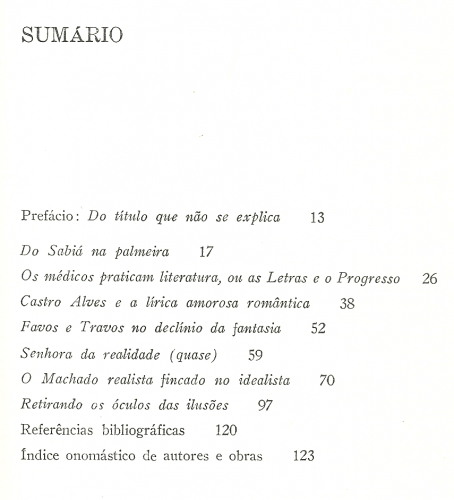 SUMÁRIO

Prefácio: Do título que não se explica 13

Do Sabiá na palmeira 17

Os médicos praticam literatura, ou as Letras e o Progresso 26

Castro Alves e a lírica amorosa romântica 38

Favos e Travos no declínio da fantasia 52

Senhora da realidade (quase) 59

O Machado realista fincado no idealista 70

Retirando os óculos das ilusões 97

Referências bibliográficas 120

Índice onomástico de autores e obras 123